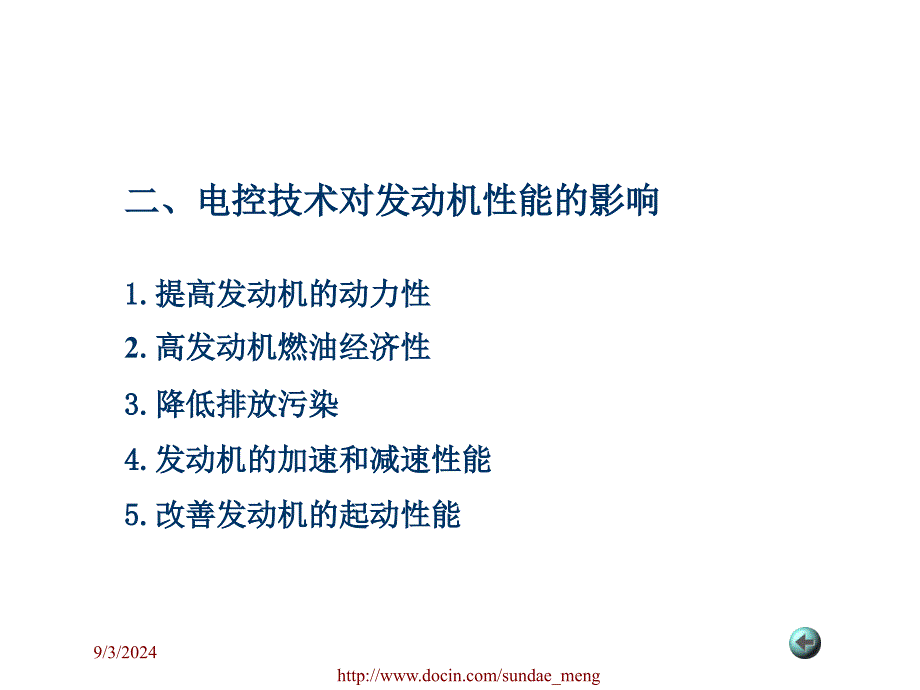 二、电控技术对发动机性能的影响

1. 提高发动机的动力性

2. 高发动机燃油经济性

3. 降低排放污染

4. 发动机的加速和减速性能

5. 改善发动机的起动性能

9/3/2024

http://www.docin.com/sundae_meng